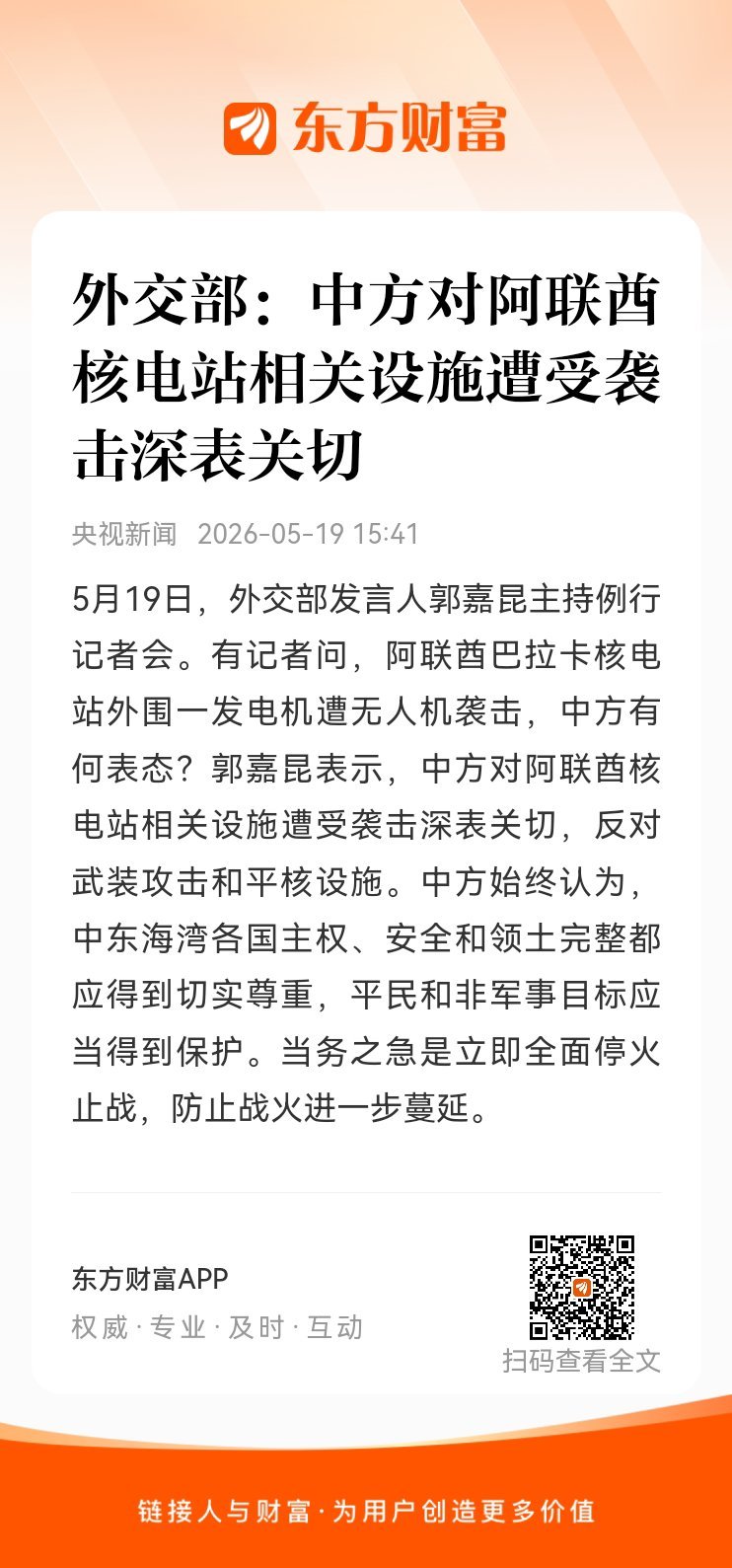 东方财富

外交部：中方对阿联酋核电站相关设施遭受袭击深表关切

央视新闻 2026-05-19 15:41

5月19日，外交部发言人郭嘉昆主持例行记者会。有记者问，阿联酋巴拉卡核电站外围一发电机遭无人机袭击，中方有何表态？郭嘉昆表示，中方对阿联酋核电站相关设施遭受袭击深表关切，反对武装攻击和平核设施。中方始终认为，中东海湾各国主权、安全和领土完整都应得到切实尊重，平民和非军事目标应当得到保护。当务之急是立即全面停火止战，防止战火进一步蔓延。

东方财富APP
权威 · 专业 · 及时 · 互动

扫码查看全文

链接人与财富 · 为用户创造更多价值